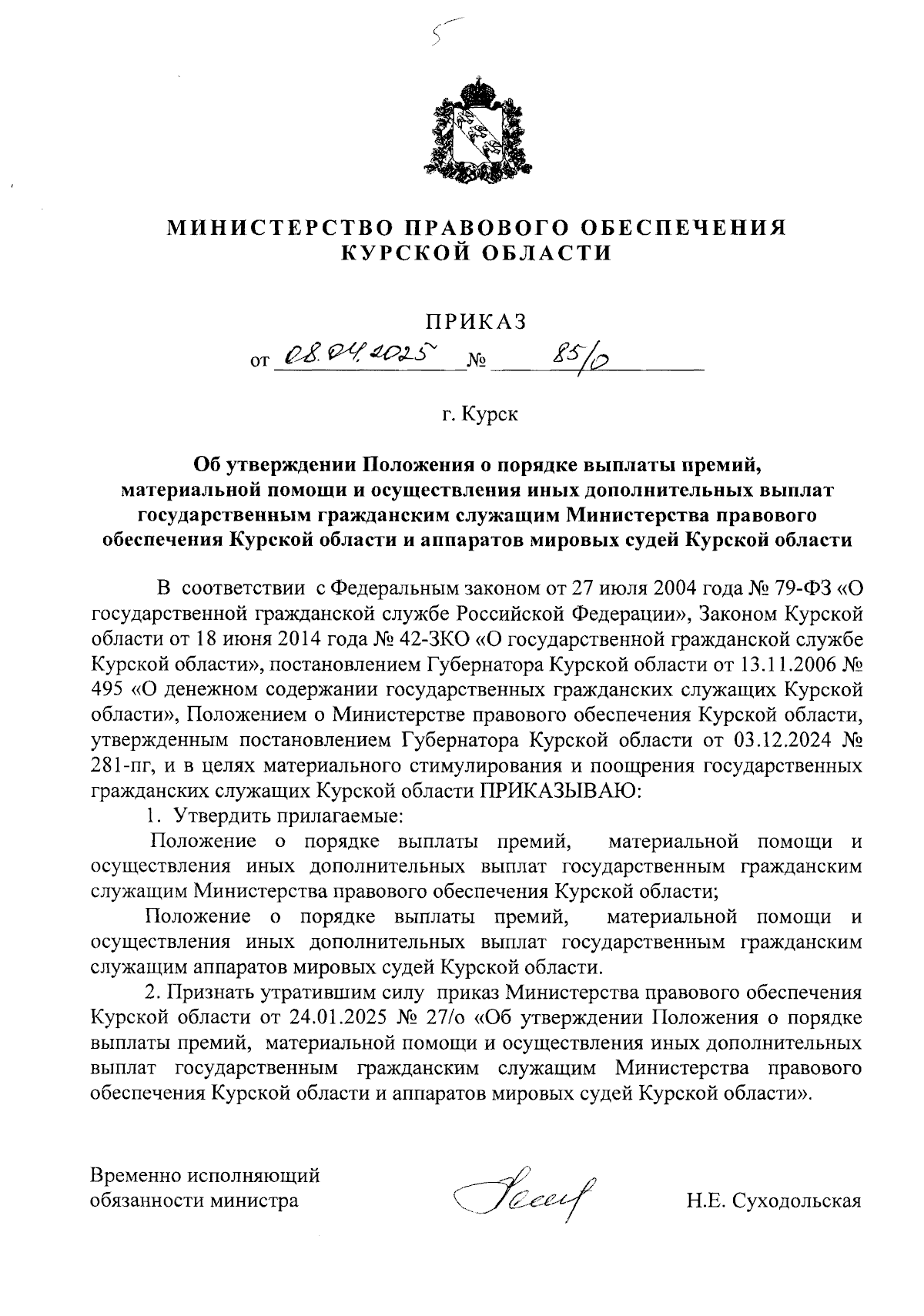 5

МИНИСТЕРСТВО ПРАВОВОГО ОБЕСПЕЧЕНИЯ
КУРСКОЙ ОБЛАСТИ

ПРИКАЗ
от 08.04.2025 № 85/о

г. Курск

Об утверждении Положения о порядке выплаты премий, материальной помощи и осуществления иных дополнительных выплат государственным гражданским служащим Министерства правового обеспечения Курской области и аппаратов мировых судей Курской области

В соответствии с Федеральным законом от 27 июля 2004 года № 79-ФЗ «О государственной гражданской службе Российской Федерации», Законом Курской области от 18 июня 2014 года № 42-ЗКО «О государственной гражданской службе Курской области», постановлением Губернатора Курской области от 13.11.2006 № 495 «О денежном содержании государственных гражданских служащих Курской области», Положением о Министерстве правового обеспечения Курской области, утвержденным постановлением Губернатора Курской области от 03.12.2024 № 281-пг, и в целях материального стимулирования и поощрения государственных гражданских служащих Курской области ПРИКАЗЫВАЮ:

1. Утвердить прилагаемые:

Положение о порядке выплаты премий, материальной помощи и осуществления иных дополнительных выплат государственным гражданским служащим Министерства правового обеспечения Курской области;

Положение о порядке выплаты премий, материальной помощи и осуществления иных дополнительных выплат государственным гражданским служащим аппаратов мировых судей Курской области.

2. Признать утратившим силу приказ Министерства правового обеспечения Курской области от 24.01.2025 № 27/о «Об утверждении Положения о порядке выплаты премий, материальной помощи и осуществления иных дополнительных выплат государственным гражданским служащим Министерства правового обеспечения Курской области и аппаратов мировых судей Курской области».

Временно исполняющий обязанности министра

Н.Е. Суходольская